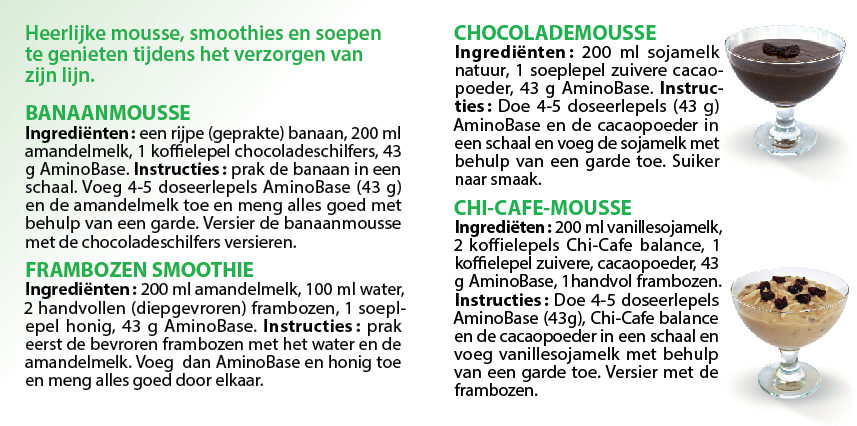 Heerlijke mousse, smoothies en soepen te genieten tijdens het verzorgen van zijn lijn.

BANAANMOUSSE
Ingrediënten: een rijpe (geprakte) banaan, 200 ml amandelmelk, 1 koffielepel chocoladeschilfers, 43 g AminoBase. Instructies: prak de banaan in een schaal. Voeg 4-5 doseerlepels AminoBase (43 g) en de amandelmelk toe en meng alles goed met behulp van een garde. Versier de banaanmousse met de chocoladeschilfers versieren.

FRAMBOZEN SMOOTHIE
Ingrediënten: 200 ml amandelmelk, 100 ml water, 2 handvollen (diepgevroren) frambozen, 1 soeplepel honig, 43 g AminoBase. Instructies: prak eerst de bevroren frambozen met het water en de amandelmelk. Voeg dan AminoBase en honig toe en meng alles goed door elkaar.

CHOCOLADEMOUSSE
Ingrediënten: 200 ml sojamelk natuur, 1 soeplepel zuivere cacaopoeder, 43 g AminoBase. Instructies: Doe 4-5 doseerlepels (43 g) AminoBase en de cacaopoeder in een schaal en voeg de sojamelk met behulp van een garde toe. Suiker naar smaak.

CHI-CAFE-MOUSSE
Ingrediëten: 200 ml vanillesojamelk, 2 koffielepels Chi-Cafe balance, 1 koffielepel zuivere, cacaopoeder, 43 g AminoBase, 1handvol frambozen. Instructies: Doe 4-5 doseerlepels AminoBase (43g), Chi-Cafe balance en de cacaopoeder in een schaal en voeg vanillesojamelk met behulp van een garde toe. Versier met de frambozen.